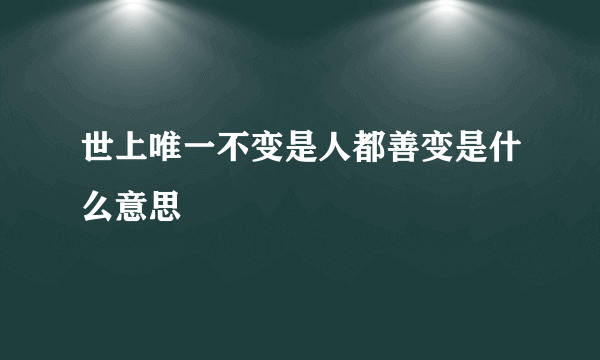 世上唯一不变是人都善变是什么意思